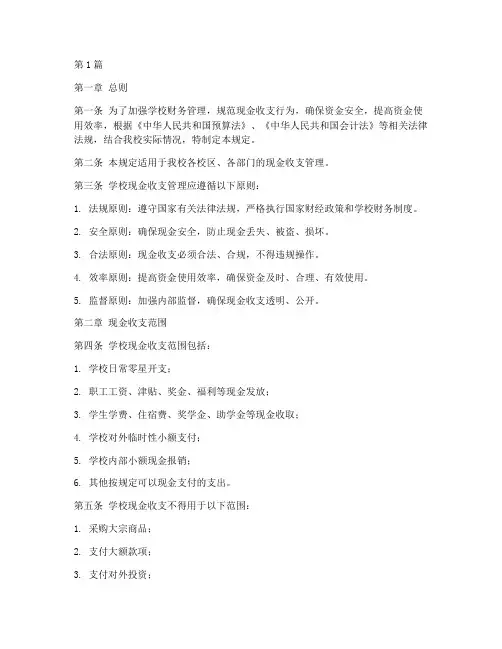 第1篇

第一章 总则

第一条 为了加强学校财务管理，规范现金收支行为，确保资金安全，提高资金使用效率，根据《中华人民共和国预算法》、《中华人民共和国会计法》等相关法律法规，结合我校实际情况，特制定本规定。

第二条 本规定适用于我校各校区、各部门的现金收支管理。

第三条 学校现金收支管理应遵循以下原则：

1. 法规原则：遵守国家有关法律法规，严格执行国家财经政策和学校财务制度。

2. 安全原则：确保现金安全，防止现金丢失、被盗、损坏。

3. 合法原则：现金收支必须合法、合规，不得违规操作。

4. 效率原则：提高资金使用效率，确保资金及时、合理、有效使用。

5. 监督原则：加强内部监督，确保现金收支透明、公开。

第二章 现金收支范围

第四条 学校现金收支范围包括：

1. 学校日常零星开支；

2. 职工工资、津贴、奖金、福利等现金发放；

3. 学生学费、住宿费、奖学金、助学金等现金收取；

4. 学校对外临时性小额支付；

5. 学校内部小额现金报销；

6. 其他按规定可以现金支付的支出。

第五条 学校现金收支不得用于以下范围：

1. 采购大宗商品；

2. 支付大额款项；

3. 支付对外投资；